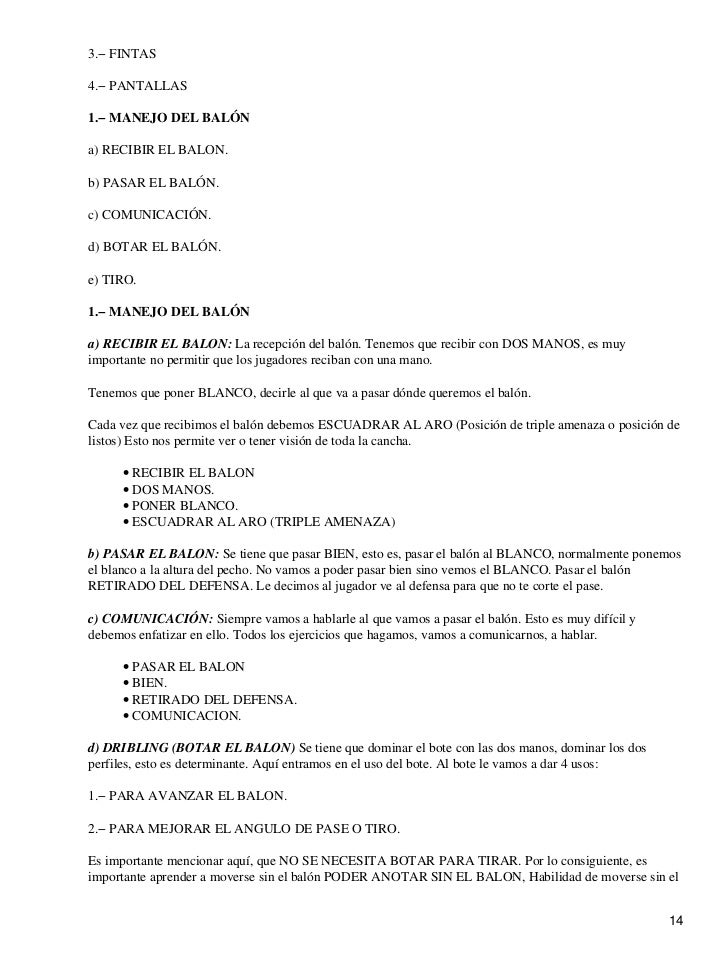 3.– FINTAS

4.– PANTALLAS

1.– MANEJO DEL BALÓN

a) RECIBIR EL BALON.

b) PASAR EL BALÓN.

c) COMUNICACIÓN.

d) BOTAR EL BALÓN.

e) TIRO.

1.– MANEJO DEL BALÓN

a) RECIBIR EL BALON: La recepción del balón. Tenemos que recibir con DOS MANOS, es muy importante no permitir que los jugadores reciban con una mano.

Tenemos que poner BLANCO, decirle al que va a pasar dónde queremos el balón.

Cada vez que recibimos el balón debemos ESCUADRAR AL ARO (Posición de triple amenaza o posición de listos) Esto nos permite ver o tener visión de toda la cancha.

• RECIBIR EL BALON
• DOS MANOS.
• PONER BLANCO.
• ESCUADRAR AL ARO (TRIPLE AMENAZA)

b) PASAR EL BALON: Se tiene que pasar BIEN, esto es, pasar el balón al BLANCO, normalmente ponemos el blanco a la altura del pecho. No vamos a poder pasar bien sino vemos el BLANCO. Pasar el balón RETIRADO DEL DEFENSA. Le decimos al jugador ve al defensa para que no te corte el pase.

c) COMUNICACIÓN: Siempre vamos a hablarle al que vamos a pasar el balón. Esto es muy difícil y debemos enfatizar en ello. Todos los ejercicios que hagamos, vamos a comunicarnos, a hablar.

• PASAR EL BALON
• BIEN.
• RETIRADO DEL DEFENSA.
• COMUNICACION.

d) DRIBLING (BOTAR EL BALON) Se tiene que dominar el bote con las dos manos, dominar los dos perfiles, esto es determinante. Aquí entramos en el uso del bote. Al bote le vamos a dar 4 usos:

1.– PARA AVANZAR EL BALON.

2.– PARA MEJORAR EL ANGULO DE PASE O TIRO.

Es importante mencionar aquí, que NO SE NECESITA BOTAR PARA TIRAR. Por lo consiguiente, es importante aprender a moverse sin el balón PODER ANOTAR SIN EL BALON, Habilidad de moverse sin el

14